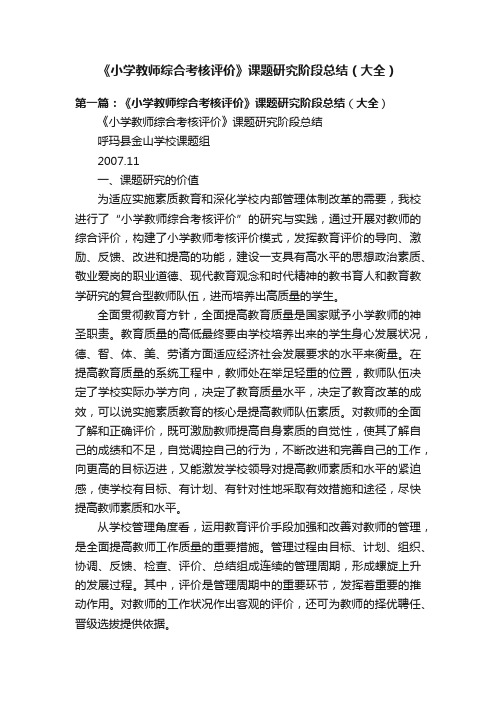 《小学教师综合考核评价》课题研究阶段总结（大全）

第一篇：《小学教师综合考核评价》课题研究阶段总结（大全）

《小学教师综合考核评价》课题研究阶段总结

呼玛县金山学校课题组

2007.11

一、课题研究的价值

为适应实施素质教育和深化学校内部管理体制改革的需要，我校进行了“小学教师综合考核评价”的研究与实践，通过开展对教师的综合评价，构建了小学教师考核评价模式，发挥教育评价的导向、激励、反馈、改进和提高的功能，建设一支具有高水平的思想政治素质、敬业爱岗的职业道德、现代教育观念和时代精神的教书育人和教育教学研究的复合型教师队伍，进而培养出高质量的学生。

全面贯彻教育方针，全面提高教育质量是国家赋予小学教师的神圣职责。教育质量的高低最终要由学校培养出来的学生身心发展状况，德、智、体、美、劳诸方面适应经济社会发展要求的水平来衡量。在提高教育质量的系统工程中，教师处在举足轻重的位置，教师队伍决定了学校实际办学方向，决定了教育质量水平，决定了教育改革的成效，可以说实施素质教育的核心是提高教师队伍素质。对教师的全面了解和正确评价，既可激励教师提高自身素质的自觉性，使其了解自己的成绩和不足，自觉调控自己的行为，不断改进和完善自己的工作，向更高的目标迈进，又能激发学校领导对提高教师素质和水平的紧迫感，使学校有目标、有计划、有针对性地采取有效措施和途径，尽快提高教师素质和水平。

从学校管理角度看，运用教育评价手段加强和改善对教师的管理，是全面提高教师工作质量的重要措施。管理过程由目标、计划、组织、协调、反馈、检查、评价、总结组成连续的管理周期，形成螺旋上升的发展过程。其中，评价是管理周期中的重要环节，发挥着重要的推动作用。对教师的工作状况作出客观的评价，还可为教师的择优聘任、晋级选拔提供依据。